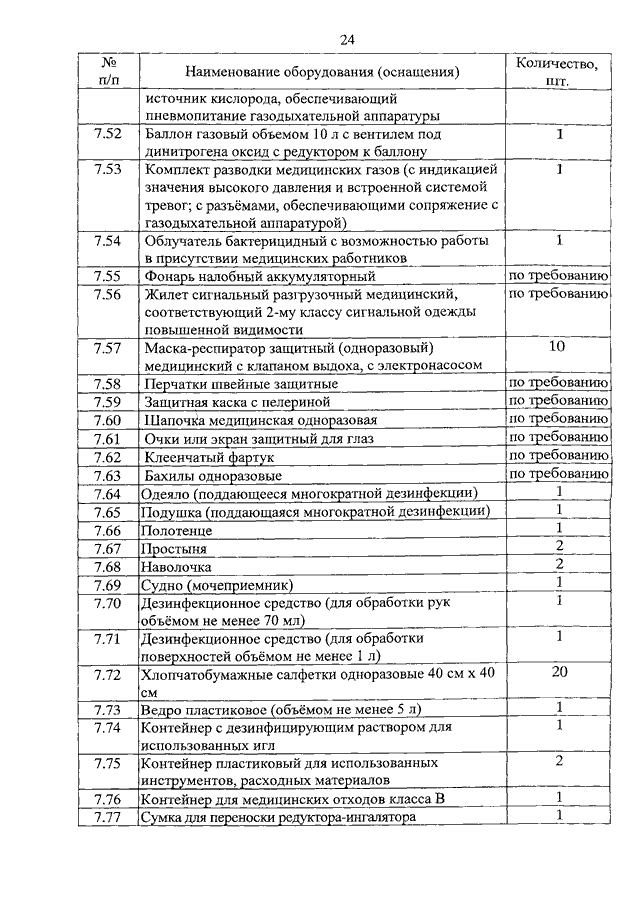 24

| № п/п | Наименование оборудования (оснащения) | Количество, шт. |
|---|---|---|
| | источник кислорода, обеспечивающий пневмопитание газодыхательной аппаратуры | |
| 7.52 | Баллон газовый объемом 10 л с вентилем под динитрогена оксид с редуктором к баллону | 1 |
| 7.53 | Комплект разводки медицинских газов (с индикацией значения высокого давления и встроенной системой тревог; с разъёмами, обеспечивающими сопряжение с газодыхательной аппаратурой) | 1 |
| 7.54 | Облучатель бактерицидный с возможностью работы в присутствии медицинских работников | 1 |
| 7.55 | Фонарь налобный аккумуляторный | по требованию |
| 7.56 | Жилет сигнальный разгрузочный медицинский, соответствующий 2-му классу сигнальной одежды повышенной видимости | по требованию |
| 7.57 | Маска-респиратор защитный (одноразовый) медицинский с клапаном выдоха, с электронасосом | 10 |
| 7.58 | Перчатки швейные защитные | по требованию |
| 7.59 | Защитная каска с пелериной | по требованию |
| 7.60 | Шапочка медицинская одноразовая | по требованию |
| 7.61 | Очки или экран защитный для глаз | по требованию |
| 7.62 | Клеенчатый фартук | по требованию |
| 7.63 | Бахилы одноразовые | по требованию |
| 7.64 | Одеяло (поддающееся многократной дезинфекции) | 1 |
| 7.65 | Подушка (поддающаяся многократной дезинфекции) | 1 |
| 7.66 | Полотенце | 1 |
| 7.67 | Простыня | 2 |
| 7.68 | Наволочка | 2 |
| 7.69 | Судно (мочеприемник) | 1 |
| 7.70 | Дезинфекционное средство (для обработки рук объёмом не менее 70 мл) | 1 |
| 7.71 | Дезинфекционное средство (для обработки поверхностей объёмом не менее 1 л) | 1 |
| 7.72 | Хлопчатобумажные салфетки одноразовые 40 см х 40 см | 20 |
| 7.73 | Ведро пластиковое (объёмом не менее 5 л) | 1 |
| 7.74 | Контейнер с дезинфицирующим раствором для использованных игл | 1 |
| 7.75 | Контейнер пластиковый для использованных инструментов, расходных материалов | 2 |
| 7.76 | Контейнер для медицинских отходов класса В | 1 |
| 7.77 | Сумка для переноски редуктора-ингалятора | 1 |